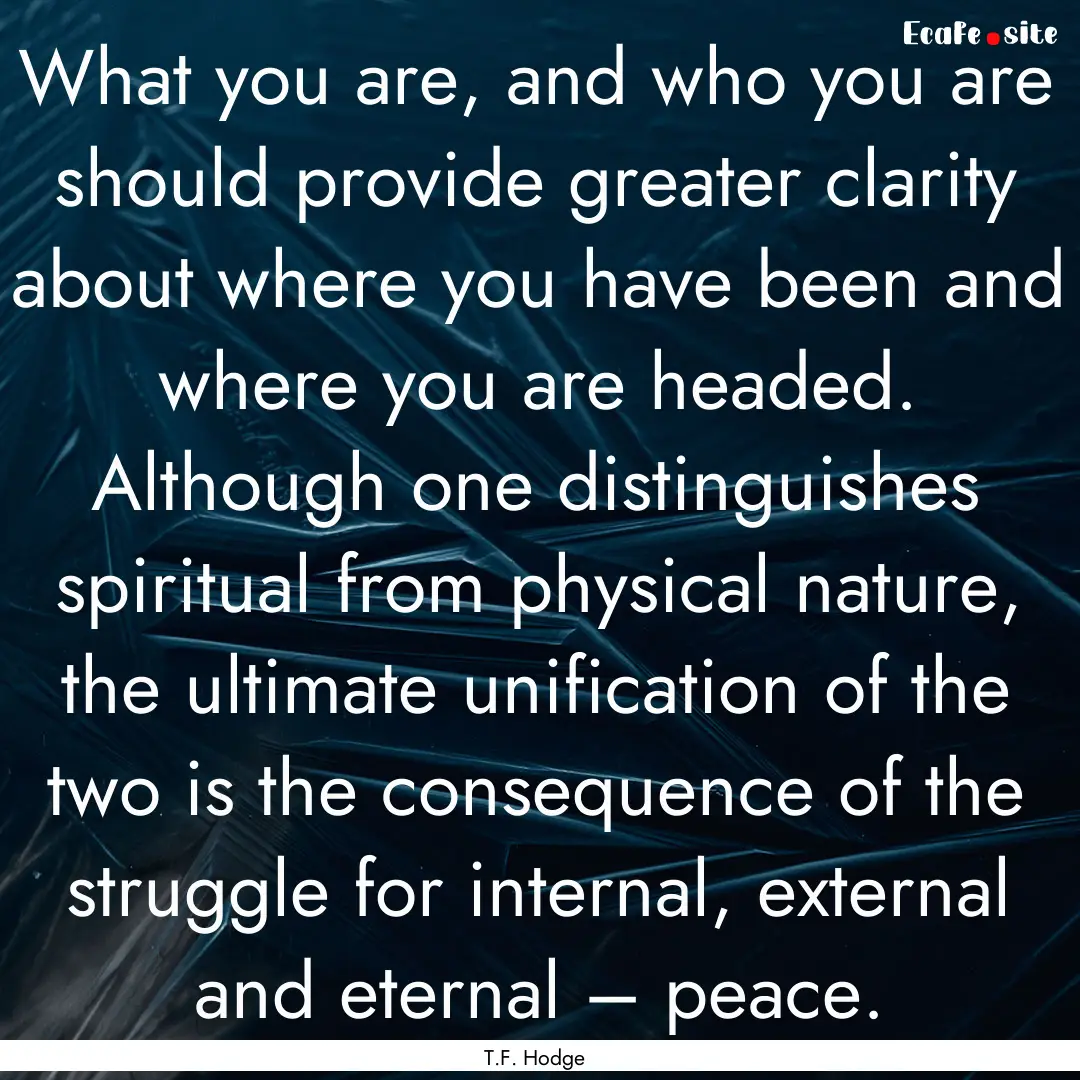 EcaFe.site

What you are, and who you are should provide greater clarity about where you have been and where you are headed. Although one distinguishes spiritual from physical nature, the ultimate unification of the two is the consequence of the struggle for internal, external and eternal – peace.

T.F. Hodge